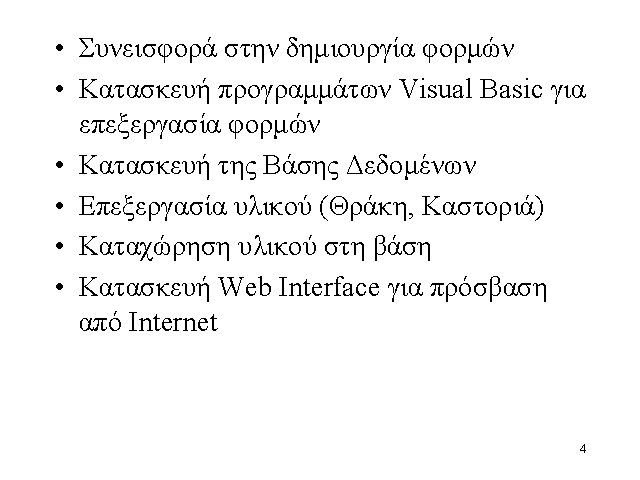 • Συνεισφορά στην δημιουργία φορμών
• Κατασκευή προγραμμάτων Visual Basic για επεξεργασία φορμών
• Κατασκευή της Βάσης Δεδομένων
• Επεξεργασία υλικού (Θράκη, Καστοριά)
• Καταχώρηση υλικού στη βάση
• Κατασκευή Web Interface για πρόσβαση από Internet

4